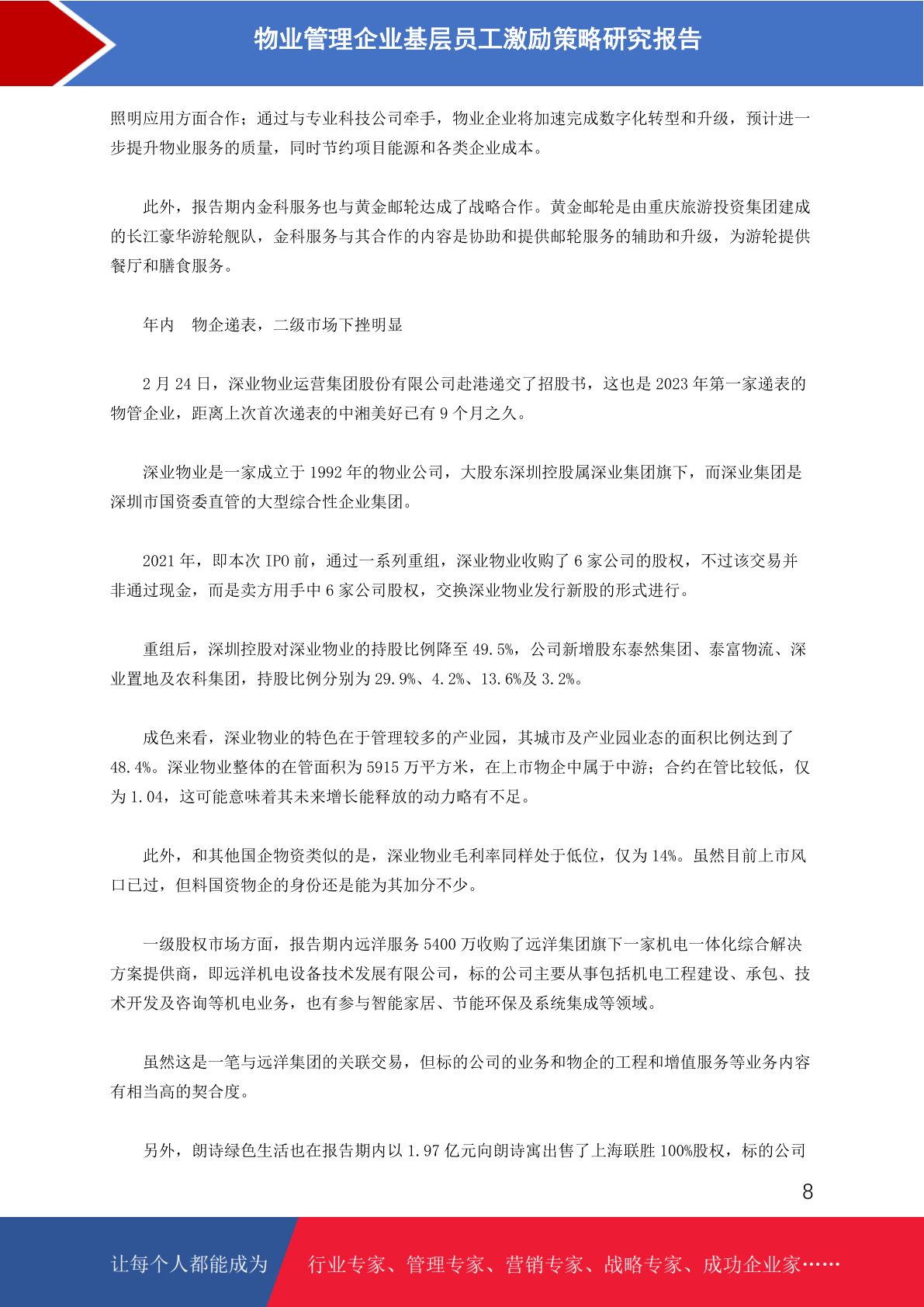 物业管理企业基层员工激励策略研究报告

照明应用方面合作；通过与专业科技公司牵手，物业企业将加速完成数字化转型和升级，预计进一步提升物业服务的质量，同时节约项目能源和各类企业成本。

此外，报告期内金科服务也与黄金邮轮达成了战略合作。黄金邮轮是由重庆旅游投资集团建成的长江豪华游轮舰队，金科服务与其合作的内容是协助和提供邮轮服务的辅助和升级，为游轮提供餐厅和膳食服务。

年内　物企递表，二级市场下挫明显

2 月 24 日，深业物业运营集团股份有限公司赴港递交了招股书，这也是 2023 年第一家递表的物管企业，距离上次首次递表的中湘美好已有 9 个月之久。

深业物业是一家成立于 1992 年的物业公司，大股东深圳控股属深业集团旗下，而深业集团是深圳市国资委直管的大型综合性企业集团。

2021 年，即本次 IPO 前，通过一系列重组，深业物业收购了 6 家公司的股权，不过该交易并非通过现金，而是卖方用手中 6 家公司股权，交换深业物业发行新股的形式进行。

重组后，深圳控股对深业物业的持股比例降至 49.5%，公司新增股东泰然集团、泰富物流、深业置地及农科集团，持股比例分别为 29.9%、4.2%、13.6%及 3.2%。

成色来看，深业物业的特色在于管理较多的产业园，其城市及产业园业态的面积比例达到了 48.4%。深业物业整体的在管面积为 5915 万平方米，在上市物企中属于中游；合约在管比较低，仅为 1.04，这可能意味着其未来增长能释放的动力略有不足。

此外，和其他国企物资类似的是，深业物业毛利率同样处于低位，仅为 14%。虽然目前上市风口已过，但料国资物企的身份还是能为其加分不少。

一级股权市场方面，报告期内远洋服务 5400 万收购了远洋集团旗下一家机电一体化综合解决方案提供商，即远洋机电设备技术发展有限公司，标的公司主要从事包括机电工程建设、承包、技术开发及咨询等机电业务，也有参与智能家居、节能环保及系统集成等领域。

虽然这是一笔与远洋集团的关联交易，但标的公司的业务和物企的工程和增值服务等业务内容有相当高的契合度。

另外，朗诗绿色生活也在报告期内以 1.97 亿元向朗诗寓出售了上海联胜 100%股权，标的公司

8

让每个人都能成为　行业专家、管理专家、营销专家、战略专家、成功企业家……